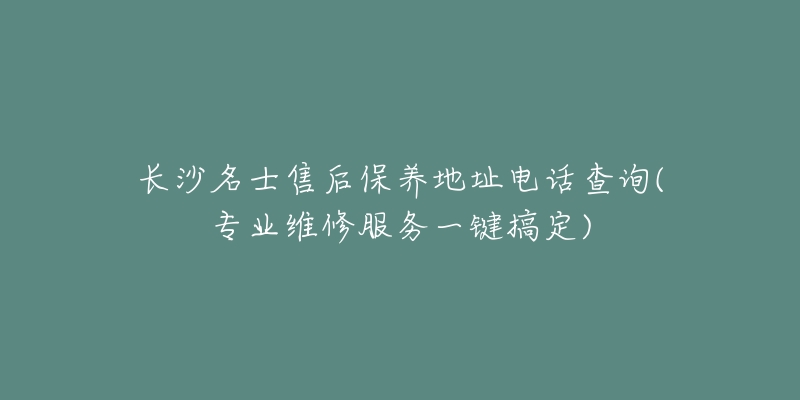 长沙名士售后保养地址电话查询(专业维修服务一键搞定)